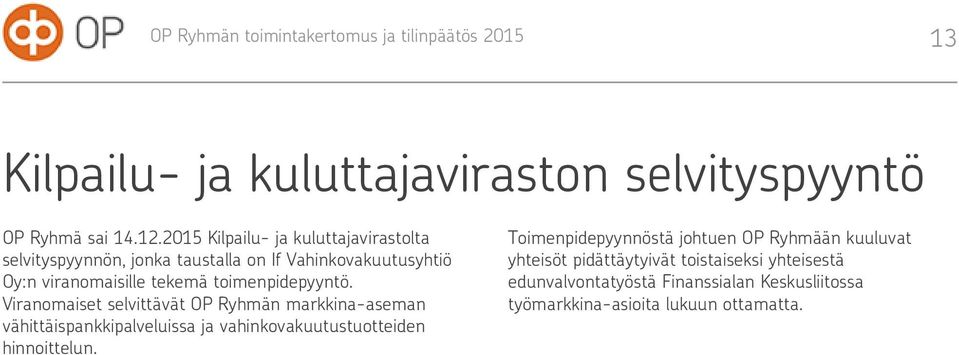 OP

OP Ryhmän toimintakertomus ja tilinpäätös 2015

13

Kilpailu- ja kuluttajaviraston selvityspyyntö

OP Ryhmä sai 14.12.2015 Kilpailu- ja kuluttajavirastolta selvityspyynnön, jonka taustalla on If Vahinkovakuutusyhtiö Oy:n viranomaisille tekemä toimenpidepyyntö. Viranomaiset selvittävät OP Ryhmän markkina-aseman vähittäispankkipalveluissa ja vahinkovakuutustuotteiden hinnoittelun.

Toimenpidepyynnöstä johtuen OP Ryhmään kuuluvat yhteisöt pidättäytyivät toistaiseksi yhteisestä edunvalvontatyöstä Finanssialan Keskusliitossa työmarkkina-asioita lukuun ottamatta.